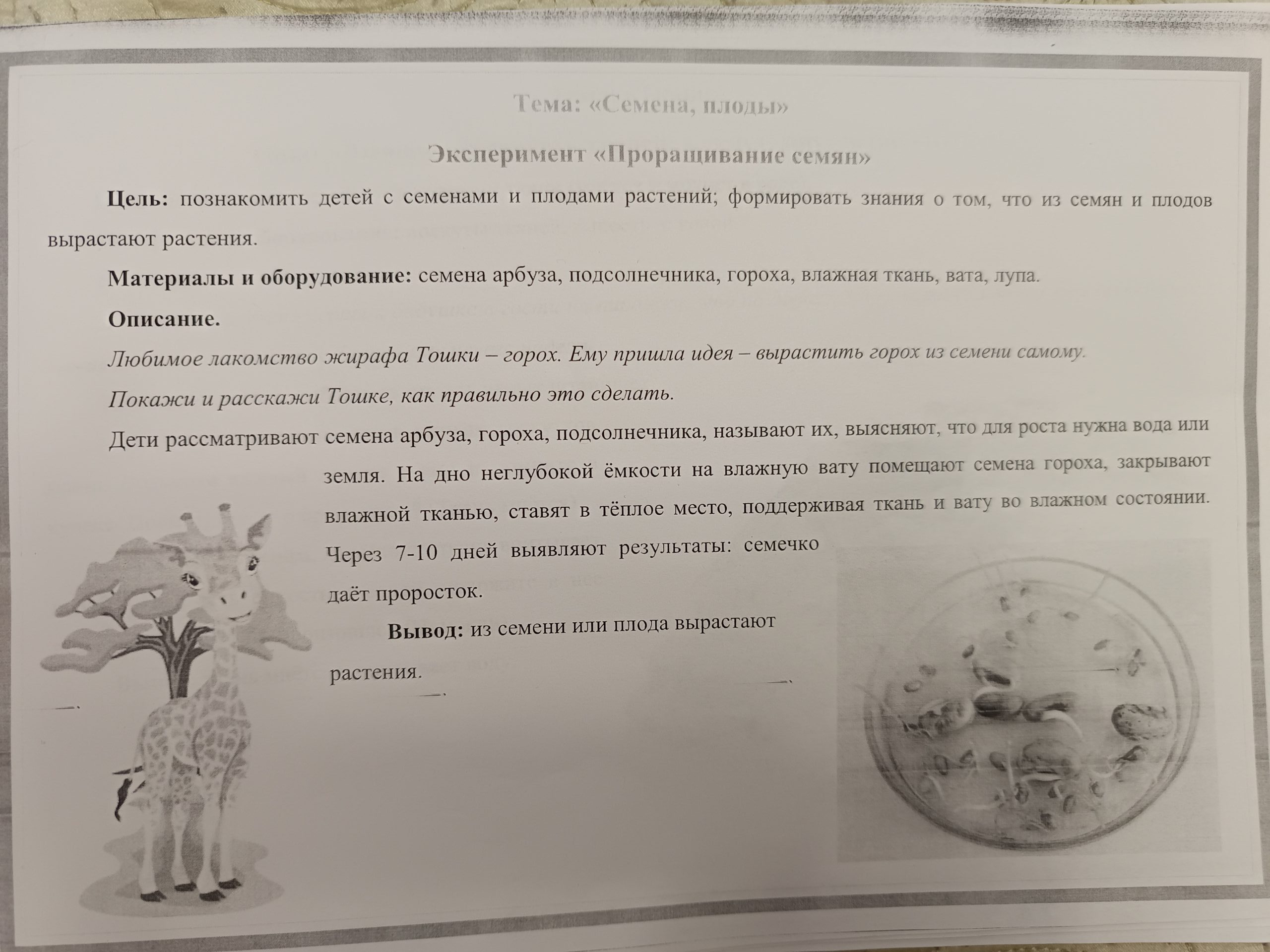 Тема: «Семена, плоды»

Эксперимент «Проращивание семян»

Цель: познакомить детей с семенами и плодами растений; формировать знания о том, что из семян и плодов вырастают растения.

Материалы и оборудование: семена арбуза, подсолнечника, гороха, влажная ткань, вата, лупа.

Описание.

Любимое лакомство жирафа Тошки – горох. Ему пришла идея – вырастить горох из семени самому.

Покажи и расскажи Тошке, как правильно это сделать.

Дети рассматривают семена арбуза, гороха, подсолнечника, называют их, выясняют, что для роста нужна вода или земля. На дно неглубокой ёмкости на влажную вату помещают семена гороха, закрывают влажной тканью, ставят в тёплое место, поддерживая ткань и вату во влажном состоянии. Через 7-10 дней выявляют результаты: семечко даёт проросток.

Вывод: из семени или плода вырастают растения.